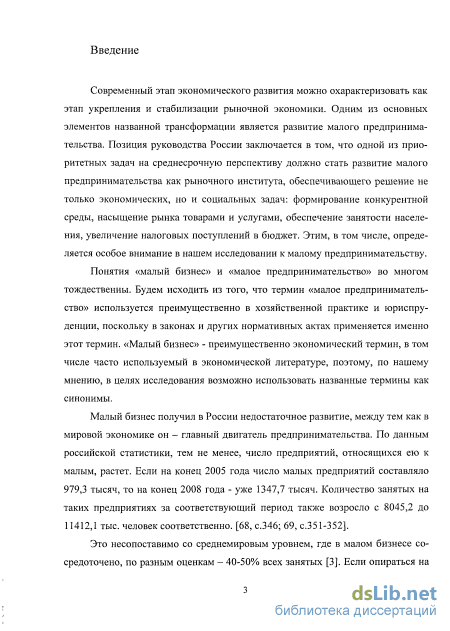 Введение

Современный этап экономического развития можно охарактеризовать как этап укрепления и стабилизации рыночной экономики. Одним из основных элементов названной трансформации является развитие малого предпринимательства. Позиция руководства России заключается в том, что одной из приоритетных задач на среднесрочную перспективу должно стать развитие малого предпринимательства как рыночного института, обеспечивающего решение не только экономических, но и социальных задач: формирование конкурентной среды, насыщение рынка товарами и услугами, обеспечение занятости населения, увеличение налоговых поступлений в бюджет. Этим, в том числе, определяется особое внимание в нашем исследовании к малому предпринимательству.

Понятия «малый бизнес» и «малое предпринимательство» во многом тождественны. Будем исходить из того, что термин «малое предпринимательство» используется преимущественно в хозяйственной практике и юриспруденции, поскольку в законах и других нормативных актах применяется именно этот термин. «Малый бизнес» - преимущественно экономический термин, в том числе часто используемый в экономической литературе, поэтому, по нашему мнению, в целях исследования возможно использовать названные термины как синонимы.

Малый бизнес получил в России недостаточное развитие, между тем как в мировой экономике он – главный двигатель предпринимательства. По данным российской статистики, тем не менее, число предприятий, относящихся ею к малым, растет. Если на конец 2005 года число малых предприятий составляло 979,3 тысяч, то на конец 2008 года - уже 1347,7 тысяч. Количество занятых на таких предприятиях за соответствующий период также возросло с 8045,2 до 11412,1 тыс. человек соответственно. [68, с.346; 69, с.351-352].

Это несопоставимо со среднемировым уровнем, где в малом бизнесе сосредоточено, по разным оценкам – 40-50% всех занятых [3]. Если опираться на

3

dsLib.net
библиотека диссертаций